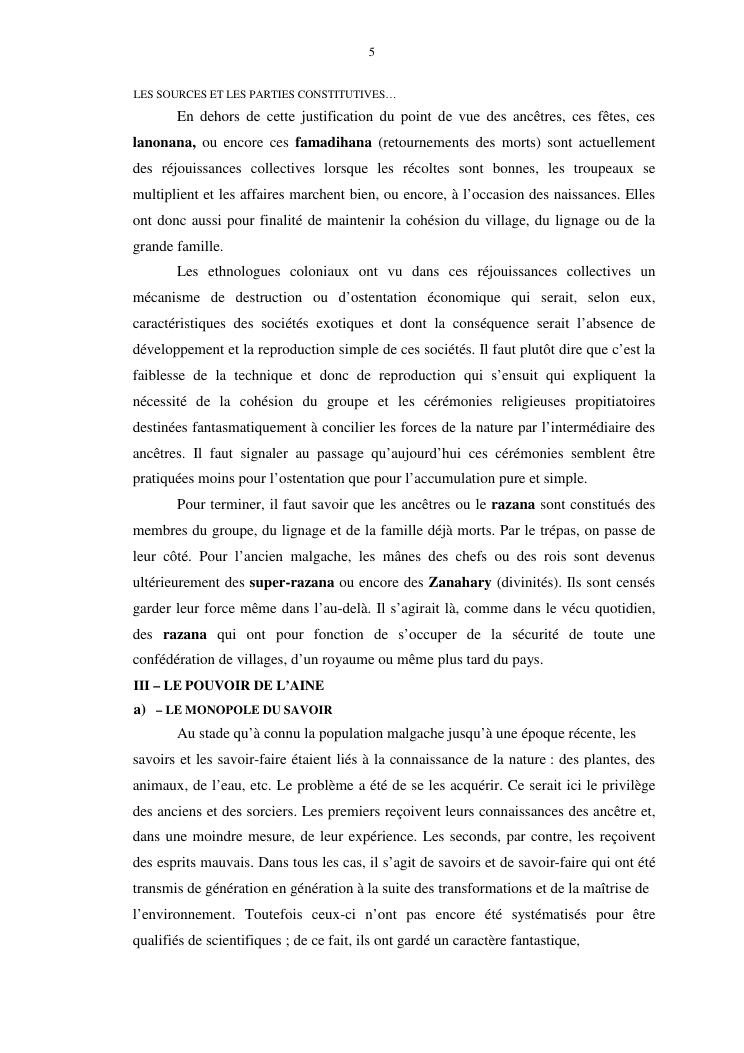 5

LES SOURCES ET LES PARTIES CONSTITUTIVES…

En dehors de cette justification du point de vue des ancêtres, ces fêtes, ces lanonana, ou encore ces famadihana (retournements des morts) sont actuellement des réjouissances collectives lorsque les récoltes sont bonnes, les troupeaux se multiplient et les affaires marchent bien, ou encore, à l'occasion des naissances. Elles ont donc aussi pour finalité de maintenir la cohésion du village, du lignage ou de la grande famille.

Les ethnologues coloniaux ont vu dans ces réjouissances collectives un mécanisme de destruction ou d'ostentation économique qui serait, selon eux, caractéristiques des sociétés exotiques et dont la conséquence serait l'absence de développement et la reproduction simple de ces sociétés. Il faut plutôt dire que c'est la faiblesse de la technique et donc de reproduction qui s'ensuit qui expliquent la nécessité de la cohésion du groupe et les cérémonies religieuses propitiatoires destinées fantasmatiquement à concilier les forces de la nature par l'intermédiaire des ancêtres. Il faut signaler au passage qu'aujourd'hui ces cérémonies semblent être pratiquées moins pour l'ostentation que pour l'accumulation pure et simple.

Pour terminer, il faut savoir que les ancêtres ou le razana sont constitués des membres du groupe, du lignage et de la famille déjà morts. Par le trépas, on passe de leur côté. Pour l'ancien malgache, les mânes des chefs ou des rois sont devenus ultérieurement des super-razana ou encore des Zanahary (divinités). Ils sont censés garder leur force même dans l'au-delà. Il s'agirait là, comme dans le vécu quotidien, des razana qui ont pour fonction de s'occuper de la sécurité de toute une confédération de villages, d'un royaume ou même plus tard du pays.

III – LE POUVOIR DE L'AINE

a) – LE MONOPOLE DU SAVOIR

Au stade qu'à connu la population malgache jusqu'à une époque récente, les savoirs et les savoir-faire étaient liés à la connaissance de la nature : des plantes, des animaux, de l'eau, etc. Le problème a été de se les acquérir. Ce serait ici le privilège des anciens et des sorciers. Les premiers reçoivent leurs connaissances des ancêtre et, dans une moindre mesure, de leur expérience. Les seconds, par contre, les reçoivent des esprits mauvais. Dans tous les cas, il s'agit de savoirs et de savoir-faire qui ont été transmis de génération en génération à la suite des transformations et de la maîtrise de l'environnement. Toutefois ceux-ci n'ont pas encore été systématisés pour être qualifiés de scientifiques ; de ce fait, ils ont gardé un caractère fantastique,